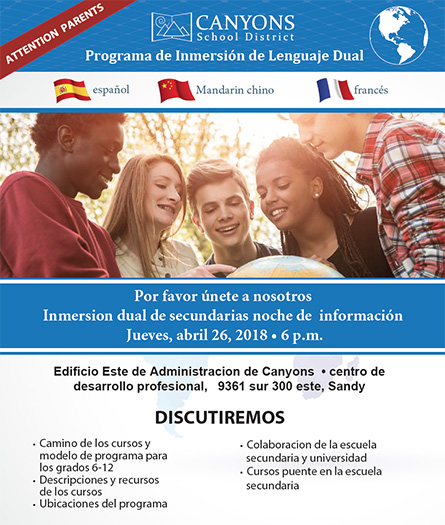 ATTENTION PARENTS

CANYONS
School District

Programa de Inmersión de Lenguaje Dual

español

Mandarin chino

francés

Por favor únete a nosotros
Inmersion dual de secundarias noche de información
Jueves, abril 26, 2018 • 6 p.m.

Edificio Este de Administracion de Canyons • centro de desarrollo profesional, 9361 sur 300 este, Sandy

DISCUTIREMOS

• Camino de los cursos y modelo de programa para los grados 6-12
• Descripciones y recursos de los cursos
• Ubicaciones del programa
• Colaboracion de la escuela secundaria y universidad
• Cursos puente en la escuela secundaria